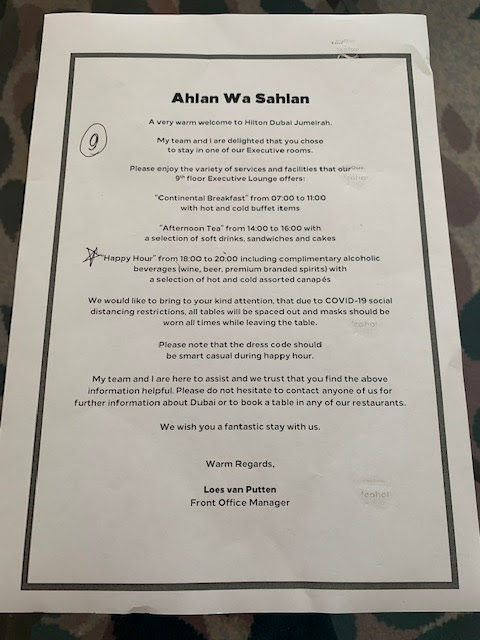 Ahlan Wa Sahlan

A very warm welcome to Hilton Dubai Jumeirah.

9

My team and I are delighted that you chose to stay in one of our Executive rooms.

Please enjoy the variety of services and facilities that our 9th floor Executive Lounge offers:

"Continental Breakfast" from 07:00 to 11:00 with hot and cold buffet items

"Afternoon Tea" from 14:00 to 16:00 with a selection of soft drinks, sandwiches and cakes

"Happy Hour" from 18:00 to 20:00 including complimentary alcoholic beverages (wine, beer, premium branded spirits) with a selection of hot and cold assorted canapés

We would like to bring to your kind attention, that due to COVID-19 social distancing restrictions, all tables will be spaced out and masks should be worn all times while leaving the table.

Please note that the dress code should be smart casual during happy hour.

My team and I are here to assist and we trust that you find the above information helpful. Please do not hesitate to contact anyone of us for further information about Dubai or to book a table in any of our restaurants.

We wish you a fantastic stay with us.

Warm Regards,

Loes van Putten
Front Office Manager